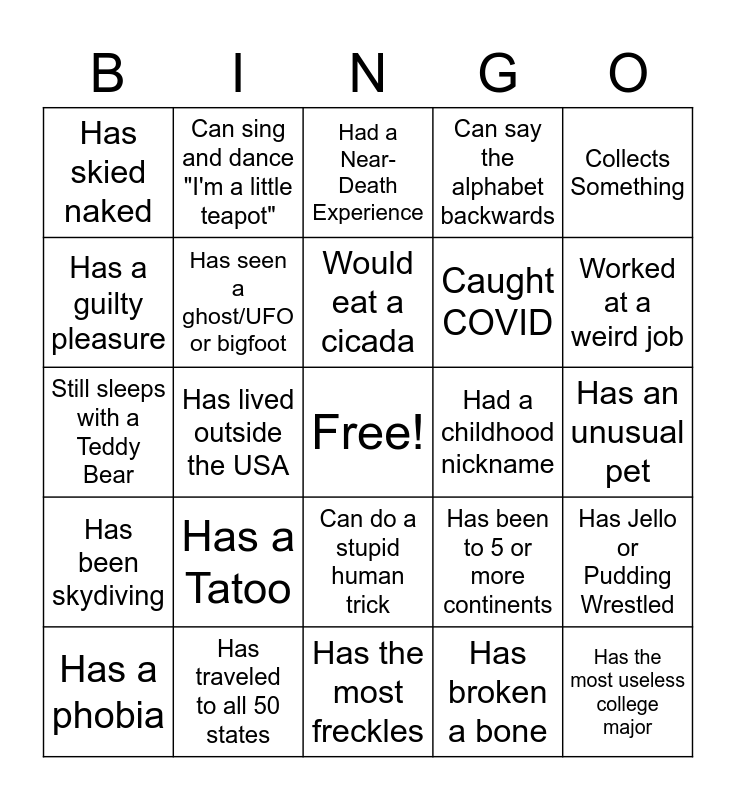 | B | I | N | G | O |
|---|---|---|---|---|
| Has skied naked | Can sing and dance "I'm a little teapot" | Had a Near-Death Experience | Can say the alphabet backwards | Collects Something |
| Has a guilty pleasure | Has seen a ghost/UFO or bigfoot | Would eat a cicada | Caught COVID | Worked at a weird job |
| Still sleeps with a Teddy Bear | Has lived outside the USA | Free! | Had a childhood nickname | Has an unusual pet |
| Has been skydiving | Has a Tatoo | Can do a stupid human trick | Has been to 5 or more continents | Has Jello or Pudding Wrestled |
| Has a phobia | Has traveled to all 50 states | Has the most freckles | Has broken a bone | Has the most useless college major |